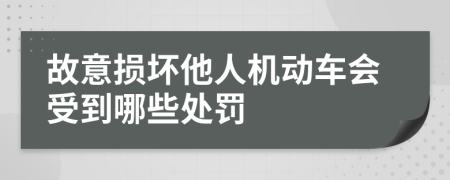 故意损坏他人机动车会受到哪些处罚